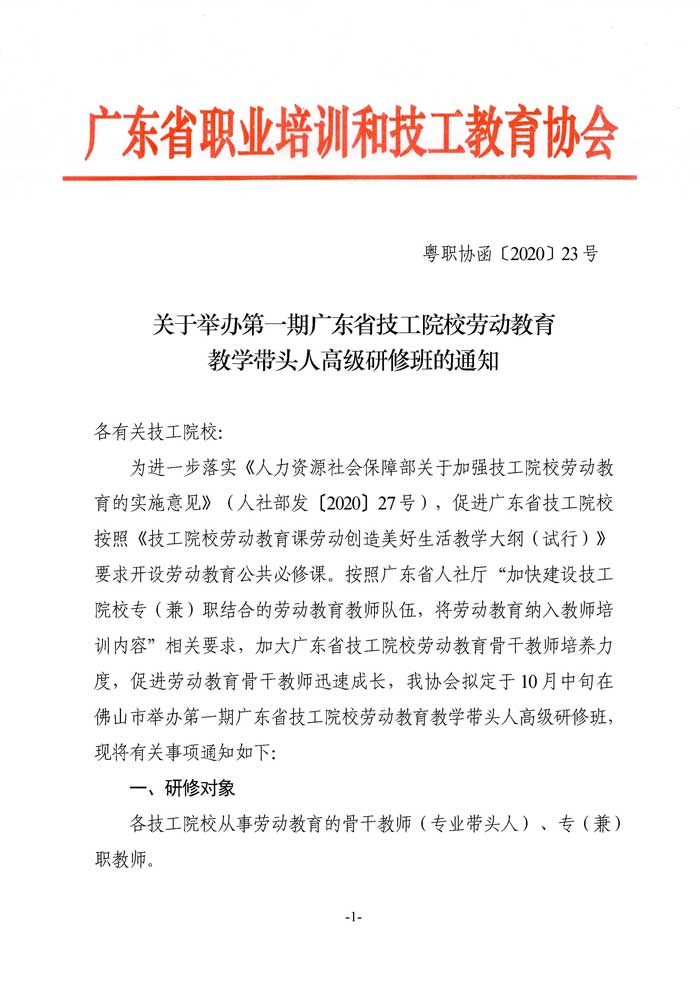 广东省职业培训和技工教育协会

粤职协函〔2020〕23号

关于举办第一期广东省技工院校劳动教育教学带头人高级研修班的通知

各有关技工院校：

为进一步落实《人力资源社会保障部关于加强技工院校劳动教育的实施意见》（人社部发〔2020〕27号），促进广东省技工院校按照《技工院校劳动教育课劳动创造美好生活教学大纲（试行）》要求开设劳动教育公共必修课。按照广东省人社厅“加快建设技工院校专（兼）职结合的劳动教育教师队伍，将劳动教育纳入教师培训内容”相关要求，加大广东省技工院校劳动教育骨干教师培养力度，促进劳动教育骨干教师迅速成长，我协会拟定于10月中旬在佛山市举办第一期广东省技工院校劳动教育教学带头人高级研修班，现将有关事项通知如下：

一、研修对象

各技工院校从事劳动教育的骨干教师（专业带头人）、专（兼）职教师。

-1-